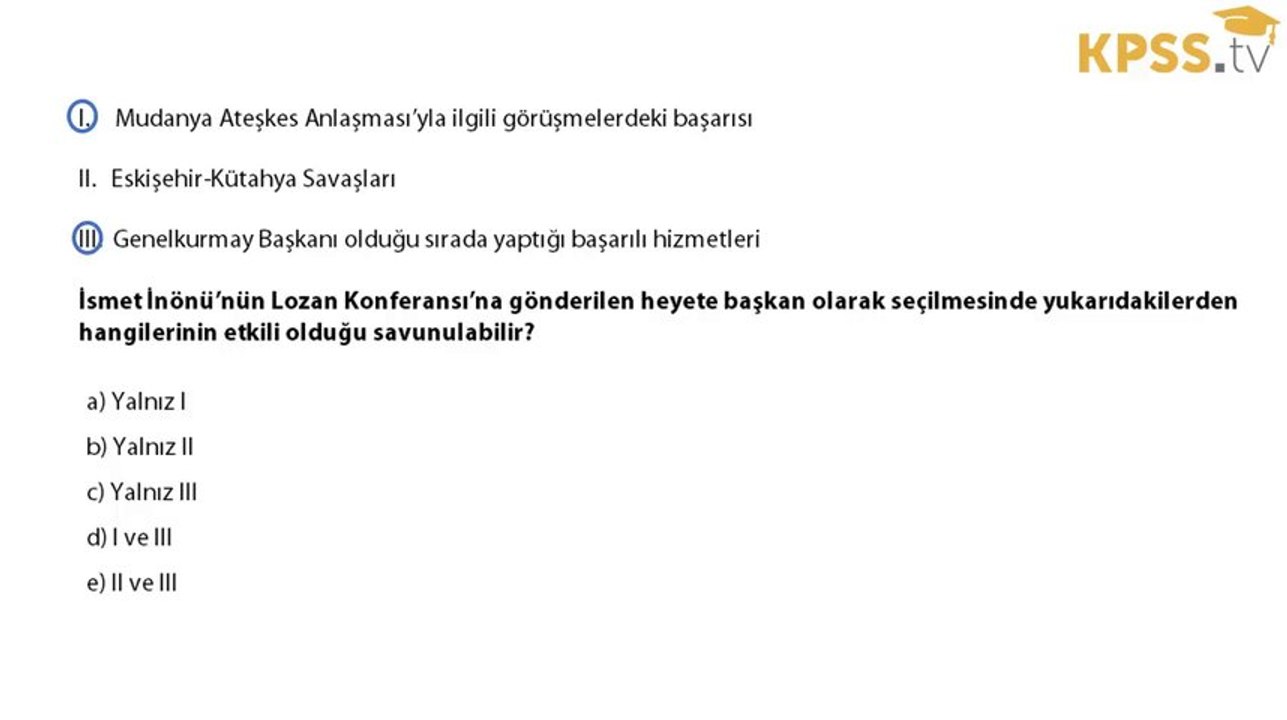 KPSS.tv

I. Mudanya Ateşkes Anlaşması'yla ilgili görüşmelerdeki başarısı

II. Eskişehir-Kütahya Savaşları

III. Genelkurmay Başkanı olduğu sırada yaptığı başarılı hizmetleri

İsmet İnönü'nün Lozan Konferansı'na gönderilen heyete başkan olarak seçilmesinde yukarıdakilerden hangilerinin etkili olduğu savunulabilir?

a) Yalnız I
b) Yalnız II
c) Yalnız III
d) I ve III
e) II ve III